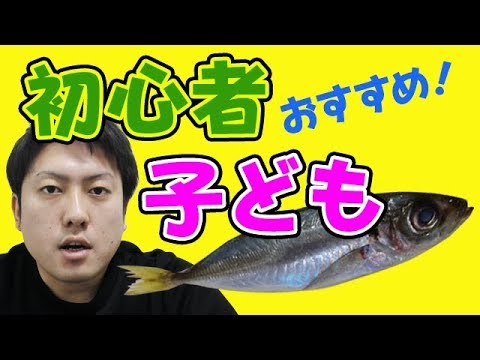 初心者 おすすめ!

子ども